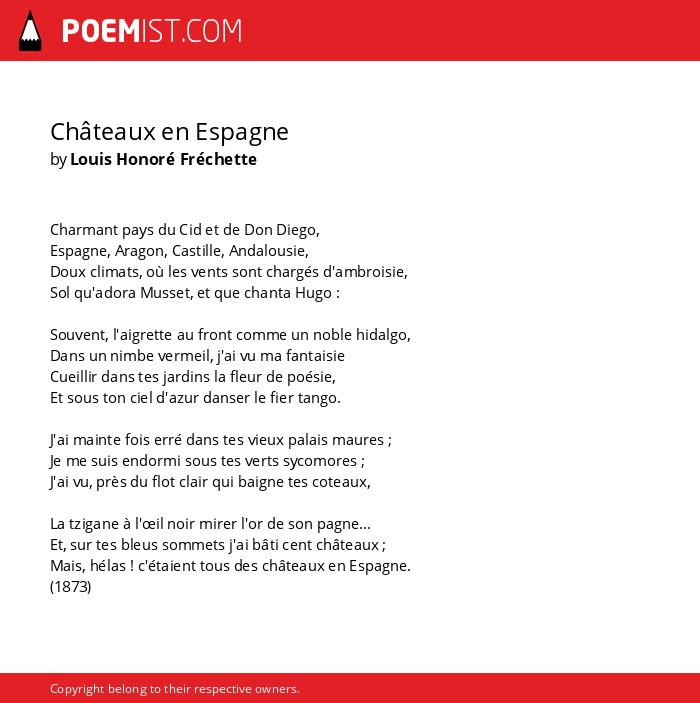 POEMIST.COM

Châteaux en Espagne
by Louis Honoré Fréchette

Charmant pays du Cid et de Don Diego,
Espagne, Aragon, Castille, Andalousie,
Doux climats, où les vents sont chargés d'ambroisie,
Sol qu'adora Musset, et que chanta Hugo :

Souvent, l'aigrette au front comme un noble hidalgo,
Dans un nimbe vermeil, j'ai vu ma fantaisie
Cueillir dans tes jardins la fleur de poésie,
Et sous ton ciel d'azur danser le fier tango.

J'ai mainte fois erré dans tes vieux palais maures ;
Je me suis endormi sous tes verts sycomores ;
J'ai vu, près du flot clair qui baigne tes coteaux,

La tzigane à l'œil noir mirer l'or de son pagne...
Et, sur tes bleus sommets j'ai bâti cent châteaux ;
Mais, hélas ! c'étaient tous des châteaux en Espagne.
(1873)

Copyright belong to their respective owners.